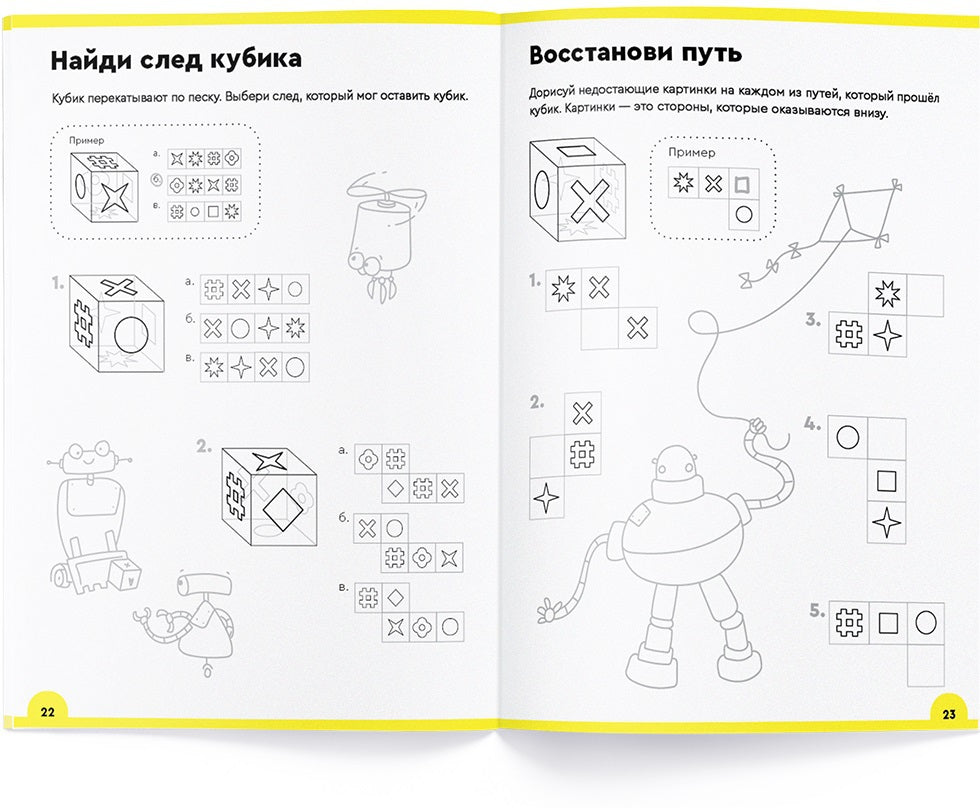 Найди след кубика

Кубик перекатывают по песку. Выбери след, который мог оставить кубик.

Пример

а.

б.

в.

1.

а.

б.

в.

2.

а.

б.

в.

22

Восстанови путь

Дорисуй недостающие картинки на каждом из путей, который прошёл кубик. Картинки — это стороны, которые оказываются внизу.

Пример

1.

2.

3.

4.

5.

23